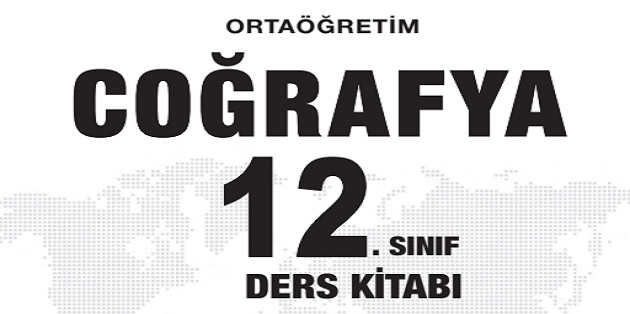 ORTAÖĞRETİM

COĞRAFYA

12. SINIF

DERS KİTABI